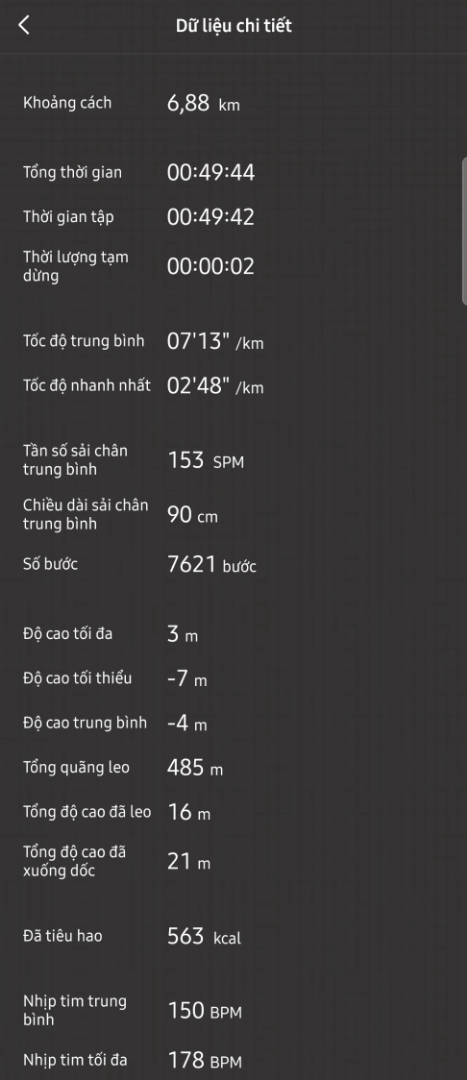 Dữ liệu chi tiết

Khoảng cách 6,88 km

Tổng thời gian 00:49:44
Thời gian tập 00:49:42
Thời lượng tạm dừng 00:00:02

Tốc độ trung bình 07'13" /km
Tốc độ nhanh nhất 02'48" /km

Tần số sải chân trung bình 153 SPM
Chiều dài sải chân trung bình 90 cm
Số bước 7621 bước

Độ cao tối đa 3 m
Độ cao tối thiểu -7 m
Độ cao trung bình -4 m
Tổng quãng leo 485 m
Tổng độ cao đã leo 16 m
Tổng độ cao đã xuống dốc 21 m

Đã tiêu hao 563 kcal

Nhịp tim trung bình 150 BPM
Nhịp tim tối đa 178 BPM